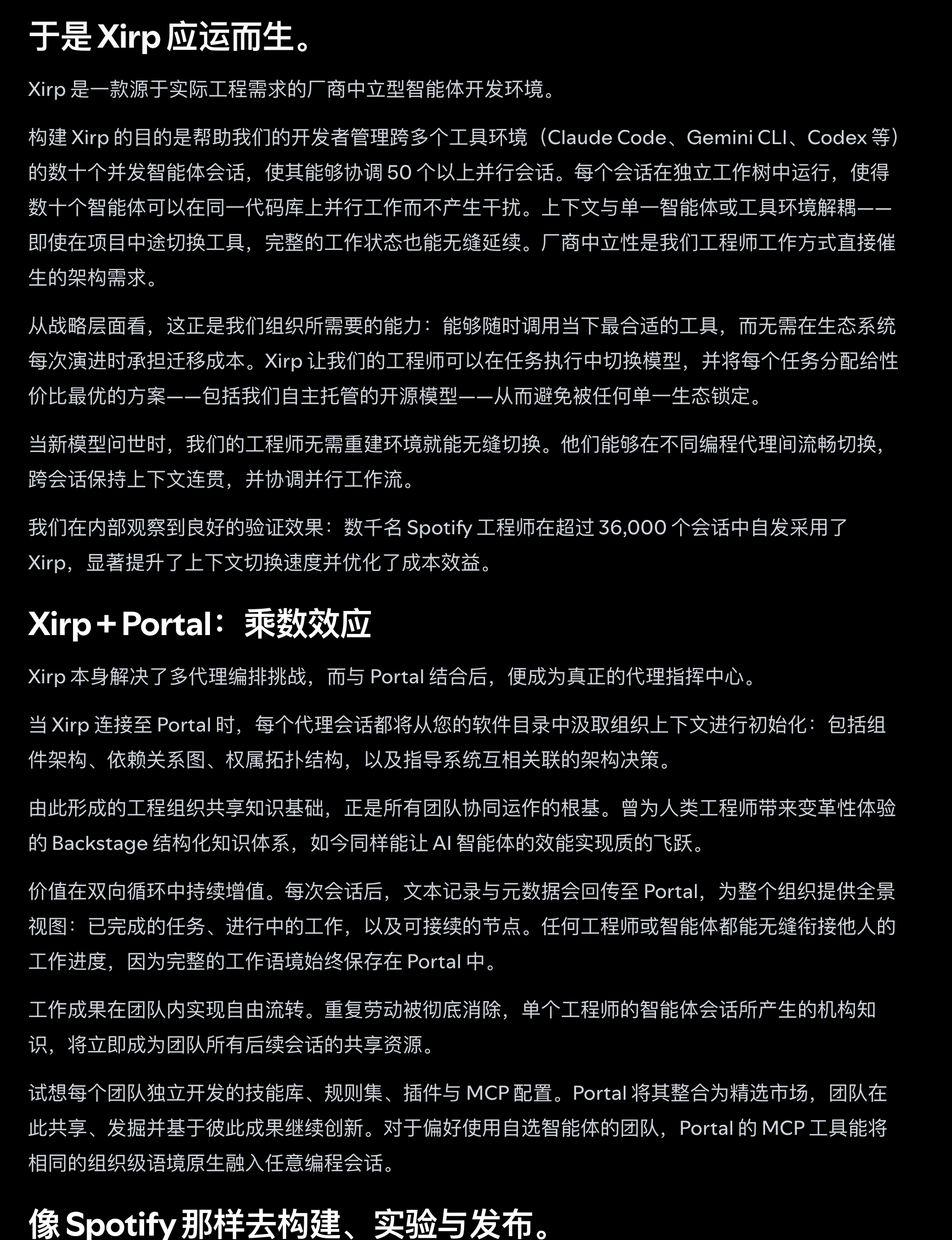 于是 Xirp 应运而生。

Xirp 是一款源于实际工程需求的厂商中立型智能体开发环境。

构建 Xirp 的目的是帮助我们的开发者管理跨多个工具环境（Claude Code、Gemini CLI、Codex 等）的数十个并发智能体会话，使其能够协调 50 个以上并行会话。每个会话在独立工作树中运行，使得数十个智能体可以在同一代码库上并行工作而不产生干扰。上下文与单一智能体或工具环境解耦——即使在项目中途切换工具，完整的工作状态也能无缝延续。厂商中立性是我们工程师工作方式直接催生的架构需求。

从战略层面看，这正是我们组织所需要的能力：能够随时调用当下最合适的工具，而无需在生态系统每次演进时承担迁移成本。Xirp 让我们的工程师可以在任务执行中切换模型，并将每个任务分配给性价比最优的方案——包括我们自主托管的开源模型——从而避免被任何单一生态锁定。

当新模型问世时，我们的工程师无需重建环境就能无缝切换。他们能够在不同编程代理间流畅切换，跨会话保持上下文连贯，并协调并行工作流。

我们在内部观察到良好的验证效果：数千名 Spotify 工程师在超过 36,000 个会话中自发采用了 Xirp，显著提升了上下文切换速度并优化了成本效益。

Xirp + Portal：乘数效应

Xirp 本身解决了多代理编排挑战，而与 Portal 结合后，便成为真正的代理指挥中心。

当 Xirp 连接至 Portal 时，每个代理会话都将从您的软件目录中汲取组织上下文进行初始化：包括组件架构、依赖关系图、权属拓扑结构，以及指导系统互相关联的架构决策。

由此形成的工程组织共享知识基础，正是所有团队协同运作的根基。曾为人类工程师带来变革性体验的 Backstage 结构化知识体系，如今同样能让 AI 智能体的效能实现质的飞跃。

价值在双向循环中持续增值。每次会话后，文本记录与元数据会回传至 Portal，为整个组织提供全景视图：已完成的任务、进行中的工作，以及可接续的节点。任何工程师或智能体都能无缝衔接他人的工作进度，因为完整的工作语境始终保存在 Portal 中。

工作成果在团队内实现自由流转。重复劳动被彻底消除，单个工程师的智能体会话所产生的机构知识，将立即成为团队所有后续会话的共享资源。

试想每个团队独立开发的技能库、规则集、插件与 MCP 配置。Portal 将其整合为精选市场，团队在此共享、发掘并基于彼此成果继续创新。对于偏好使用自选智能体的团队，Portal 的 MCP 工具能将相同的组织级语境原生融入任意编程会话。

像 Spotify 那样去构建、实验与发布。